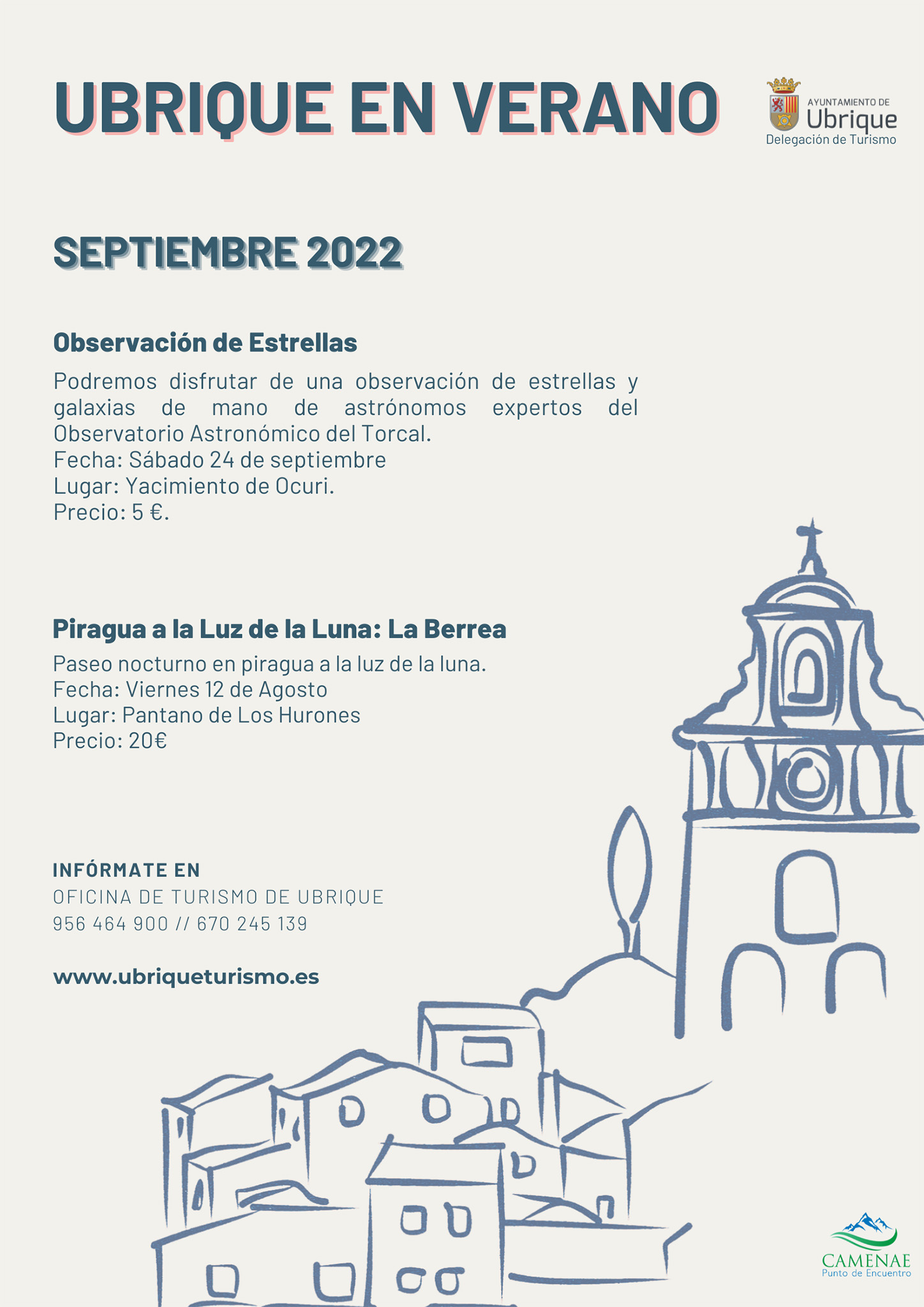 UBRIQUE EN VERANO

AYUNTAMIENTO DE
Ubrique
Delegación de Turismo

SEPTIEMBRE 2022

Observación de Estrellas

Podremos disfrutar de una observación de estrellas y galaxias de mano de astrónomos expertos del Observatorio Astronómico del Torcal.
Fecha: Sábado 24 de septiembre
Lugar: Yacimiento de Ocuri.
Precio: 5 €.

Piragua a la Luz de la Luna: La Berrea

Paseo nocturno en piragua a la luz de la luna.
Fecha: Viernes 12 de Agosto
Lugar: Pantano de Los Hurones
Precio: 20€

INFÓRMATE EN
OFICINA DE TURISMO DE UBRIQUE
956 464 900 // 670 245 139

www.ubriqueturismo.es

CAMENAE
Punto de Encuentro